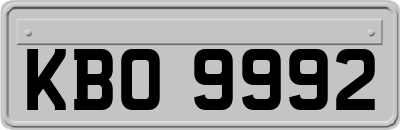 KBO 9992